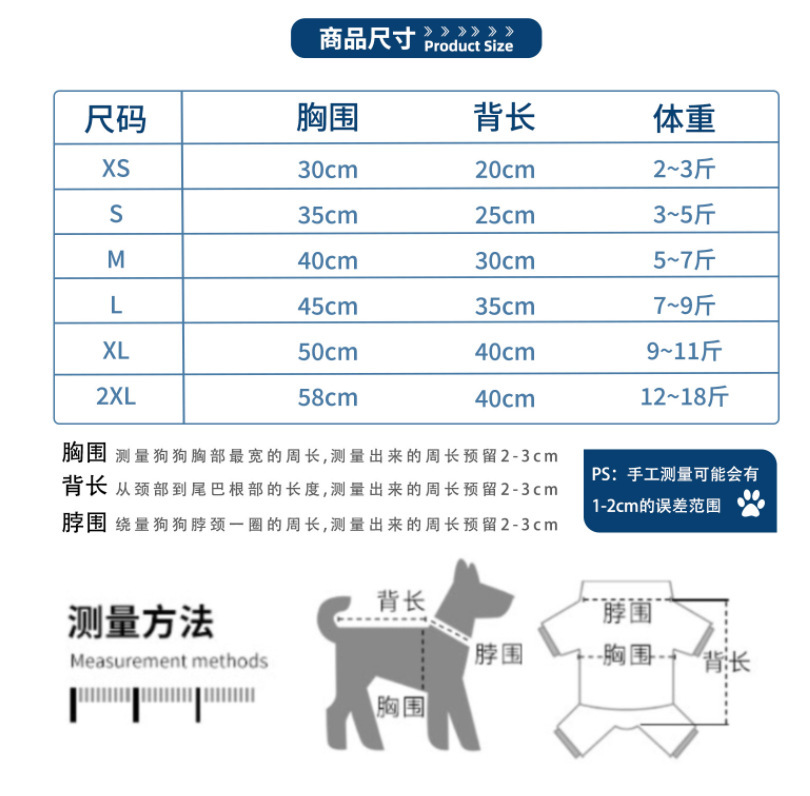 商品尺寸 Product Size

| 尺码 | 胸围 | 背长 | 体重 |
|---|---|---|---|
| XS | 30cm | 20cm | 2~3斤 |
| S | 35cm | 25cm | 3~5斤 |
| M | 40cm | 30cm | 5~7斤 |
| L | 45cm | 35cm | 7~9斤 |
| XL | 50cm | 40cm | 9~11斤 |
| 2XL | 58cm | 40cm | 12~18斤 |

胸围 测量狗狗胸部最宽的周长,测量出来的周长预留2-3cm
背长 从颈部到尾巴根部的长度,测量出来的周长预留2-3cm
脖围 绕量狗狗脖颈一圈的周长,测量出来的周长预留2-3cm

PS：手工测量可能会有1-2cm的误差范围

测量方法
Measurement methods

背长
脖围
胸围

脖围
胸围
背长